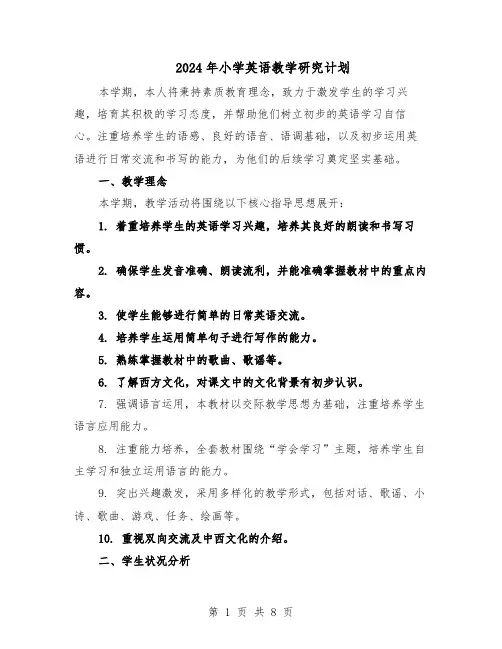 2024年小学英语教学研究计划

本学期，本人将秉持素质教育理念，致力于激发学生的学习兴趣，培育其积极的学习态度，并帮助他们树立初步的英语学习自信心。注重培养学生的语感、良好的语音、语调基础，以及初步运用英语进行日常交流和书写的能力，为他们的后续学习奠定坚实基础。

一、教学理念

本学期，教学活动将围绕以下核心指导思想展开：

1. 着重培养学生的英语学习兴趣，培养其良好的朗读和书写习惯。

2. 确保学生发音准确、朗读流利，并能准确掌握教材中的重点内容。

3. 使学生能够进行简单的日常英语交流。

4. 培养学生运用简单句子进行写作的能力。

5. 熟练掌握教材中的歌曲、歌谣等。

6. 了解西方文化，对课文中的文化背景有初步认识。

7. 强调语言运用，本教材以交际教学思想为基础，注重培养学生语言应用能力。

8. 注重能力培养，全套教材围绕“学会学习”主题，培养学生自主学习和独立运用语言的能力。

9. 突出兴趣激发，采用多样化的教学形式，包括对话、歌谣、小诗、歌曲、游戏、任务、绘画等。

10. 重视双向交流及中西文化的介绍。

二、学生状况分析

第 1 页 共 8 页